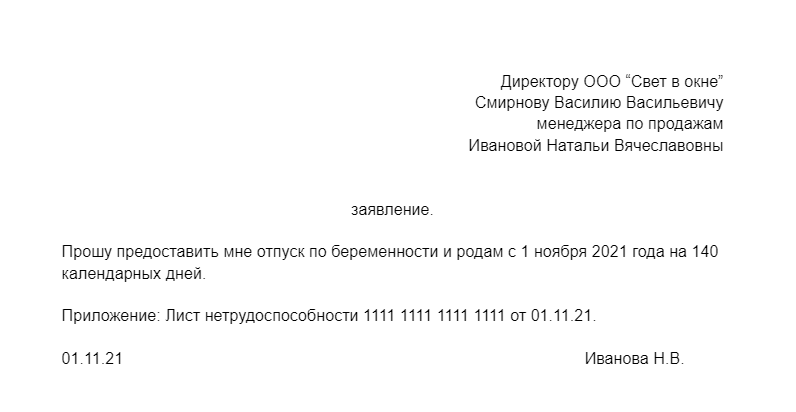 Директору ООО “Свет в окне”
Смирнову Василию Васильевичу
менеджера по продажам
Ивановой Натальи Вячеславовны

заявление.

Прошу предоставить мне отпуск по беременности и родам с 1 ноября 2021 года на 140 календарных дней.

Приложение: Лист нетрудоспособности 1111 1111 1111 1111 от 01.11.21.

01.11.21 Иванова Н.В.